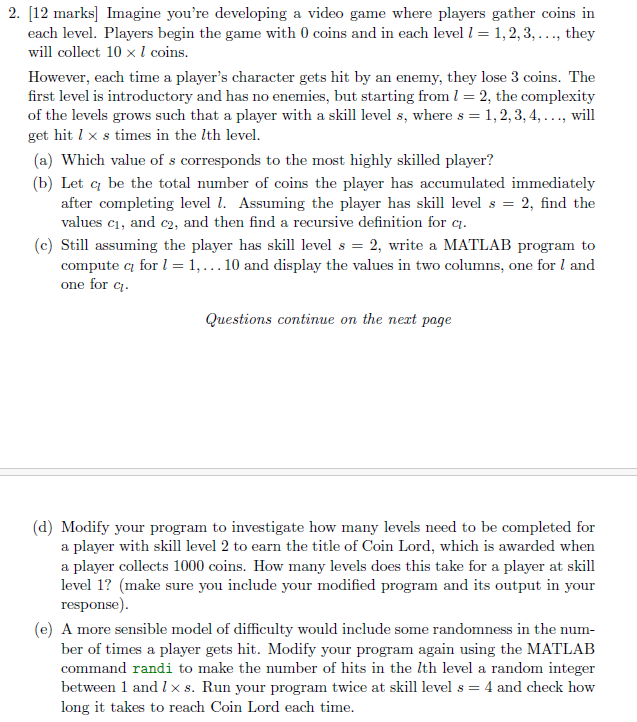 2. [12 marks] Imagine you're developing a video game where players gather coins in each level. Players begin the game with 0 coins and in each level $l = 1, 2, 3, \ldots$, they will collect $10 \times l$ coins.

However, each time a player's character gets hit by an enemy, they lose 3 coins. The first level is introductory and has no enemies, but starting from $l = 2$, the complexity of the levels grows such that a player with a skill level $s$, where $s = 1, 2, 3, 4, \ldots$, will get hit $l \times s$ times in the $l$th level.

(a) Which value of $s$ corresponds to the most highly skilled player?

(b) Let $c_l$ be the total number of coins the player has accumulated immediately after completing level $l$. Assuming the player has skill level $s = 2$, find the values $c_1$, and $c_2$, and then find a recursive definition for $c_l$.

(c) Still assuming the player has skill level $s = 2$, write a MATLAB program to compute $c_l$ for $l = 1, \ldots 10$ and display the values in two columns, one for $l$ and one for $c_l$.

Questions continue on the next page

(d) Modify your program to investigate how many levels need to be completed for a player with skill level 2 to earn the title of Coin Lord, which is awarded when a player collects 1000 coins. How many levels does this take for a player at skill level 1? (make sure you include your modified program and its output in your response).

(e) A more sensible model of difficulty would include some randomness in the number of times a player gets hit. Modify your program again using the MATLAB command randi to make the number of hits in the $l$th level a random integer between 1 and $l \times s$. Run your program twice at skill level $s = 4$ and check how long it takes to reach Coin Lord each time.